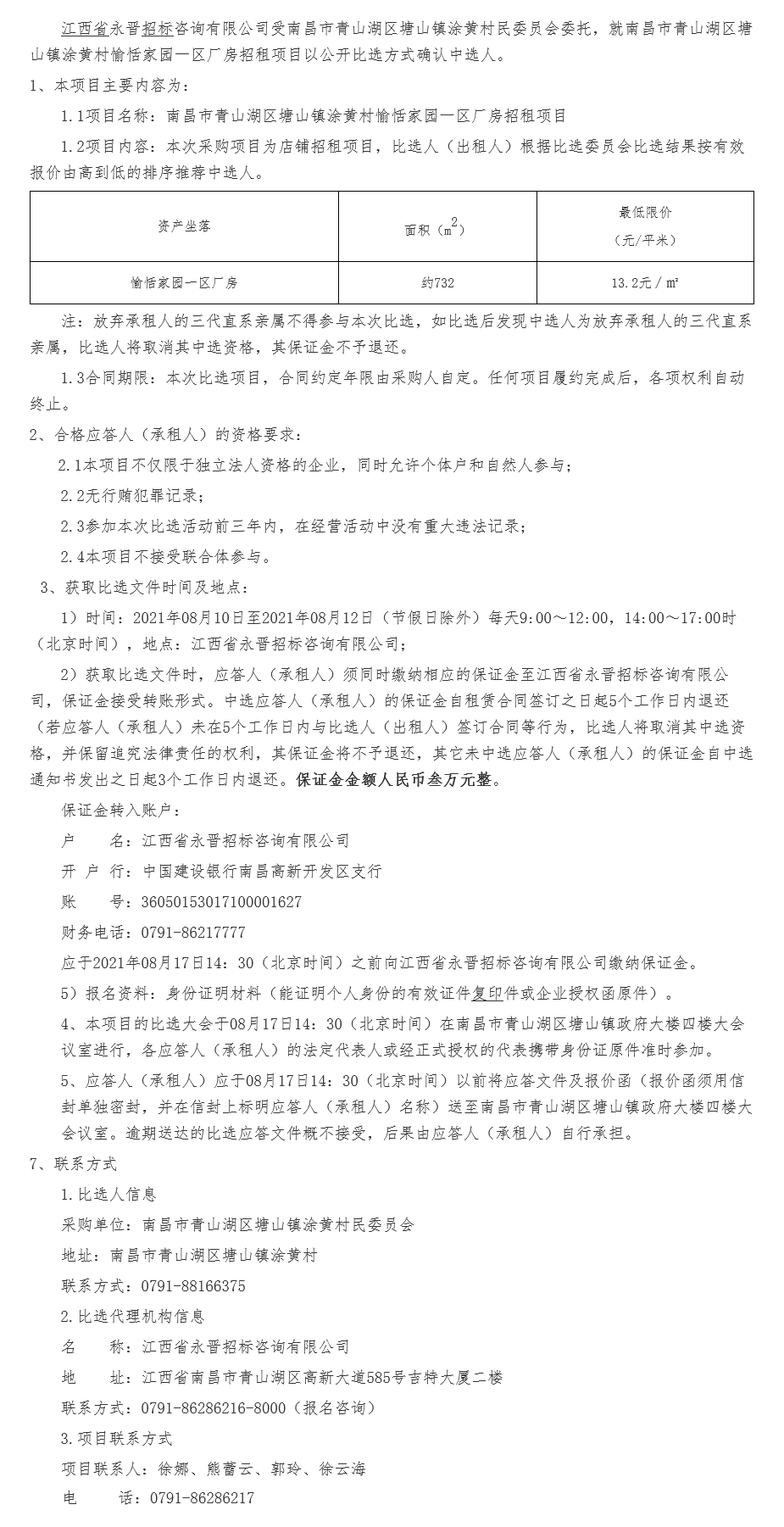 江西省永晋招标咨询有限公司受南昌市青山湖区塘山镇涂黄村民委员会委托，就南昌市青山湖区塘山镇涂黄村愉恬家园一区厂房招租项目以公开比选方式确认中选人。

1、本项目主要内容为：

1.1项目名称：南昌市青山湖区塘山镇涂黄村愉恬家园一区厂房招租项目

1.2项目内容：本次采购项目为店铺招租项目，比选人（出租人）根据比选委员会比选结果按有效报价由高到低的排序推荐中选人。

| 资产坐落 | 面积（$m^2$） | 最低限价（元/平米） |
|---|---|---|
| 愉恬家园一区厂房 | 约732 | 13.2元/㎡ |

注：放弃承租人的三代直系亲属不得参与本次比选，如比选后发现中选人为放弃承租人的三代直系亲属，比选人将取消其中选资格，其保证金不予退还。

1.3合同期限：本次比选项目，合同约定年限由采购人自定。任何项目履约完成后，各项权利自动终止。

2、合格应答人（承租人）的资格要求：

2.1本项目不仅限于独立法人资格的企业，同时允许个体户和自然人参与；

2.2无行贿犯罪记录；

2.3参加本次比选活动前三年内，在经营活动中没有重大违法记录；

2.4本项目不接受联合体参与。

3、获取比选文件时间及地点：

1）时间：2021年08月10日至2021年08月12日（节假日除外）每天9:00～12:00，14:00～17:00时（北京时间），地点：江西省永晋招标咨询有限公司；

2）获取比选文件时，应答人（承租人）须同时缴纳相应的保证金至江西省永晋招标咨询有限公司，保证金接受转账形式。中选应答人（承租人）的保证金自租赁合同签订之日起5个工作日内退还（若应答人（承租人）未在5个工作日内与比选人（出租人）签订合同等行为，比选人将取消其中选资格，并保留追究法律责任的权利，其保证金将不予退还，其它未中选应答人（承租人）的保证金自中选通知书发出之日起3个工作日内退还。保证金金额人民币叁万元整。

保证金转入账户：

户　名：江西省永晋招标咨询有限公司

开 户 行：中国建设银行南昌高新开发区支行

账　号：36050153017100001627

财务电话：0791-86217777

应于2021年08月17日14：30（北京时间）之前向江西省永晋招标咨询有限公司缴纳保证金。

5）报名资料：身份证明材料（能证明个人身份的有效证件复印件或企业授权函原件）。

4、本项目的比选大会于08月17日14：30（北京时间）在南昌市青山湖区塘山镇政府大楼四楼大会议室进行，各应答人（承租人）的法定代表人或经正式授权的代表携带身份证原件准时参加。

5、应答人（承租人）应于08月17日14：30（北京时间）以前将应答文件及报价函（报价函须用信封单独密封，并在信封上标明应答人（承租人）名称）送至南昌市青山湖区塘山镇政府大楼四楼大会议室。逾期送达的比选应答文件概不接受，后果由应答人（承租人）自行承担。

7、联系方式

1.比选人信息

采购单位：南昌市青山湖区塘山镇涂黄村民委员会

地址：南昌市青山湖区塘山镇涂黄村

联系方式：0791-88166375

2.比选代理机构信息

名　称：江西省永晋招标咨询有限公司

地　址：江西省南昌市青山湖区高新大道585号吉特大厦二楼

联系方式：0791-86286216-8000（报名咨询）

3.项目联系方式

项目联系人：徐娜、熊蕾云、郭玲、徐云海

电　话：0791-86286217